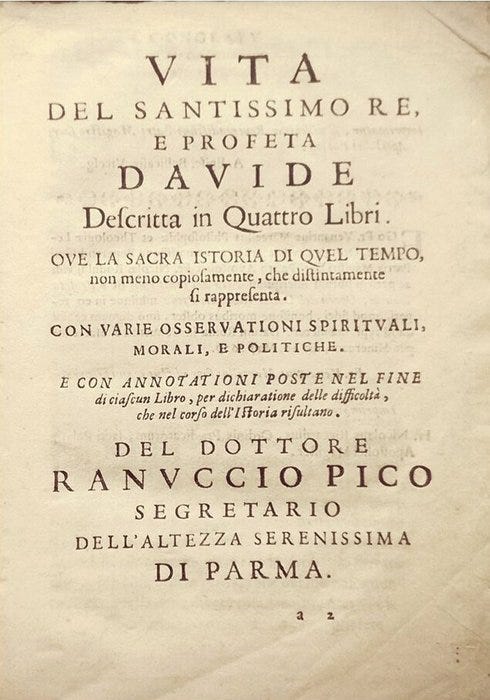 VITA
DEL SANTISSIMO RE,
E PROFETA
DAVIDE
Descritta in Quattro Libri.
OVE LA SACRA ISTORIA DI QVEL TEMPO, non meno copiosamente, che distintamente si rappresenta.

CON VARIE OSSERVATIONI SPIRITVALI, MORALI, E POLITICHE.

E CON ANNOTATIONI POSTE NEL FINE di ciascun Libro, per dichiaratione delle difficoltà, che nel corso dell'Istoria risultano.

DEL DOTTORE
RANVCCIO PICO
SEGRETARIO
DELL'ALTEZZA SERENISSIMA
DI PARMA.

a 2